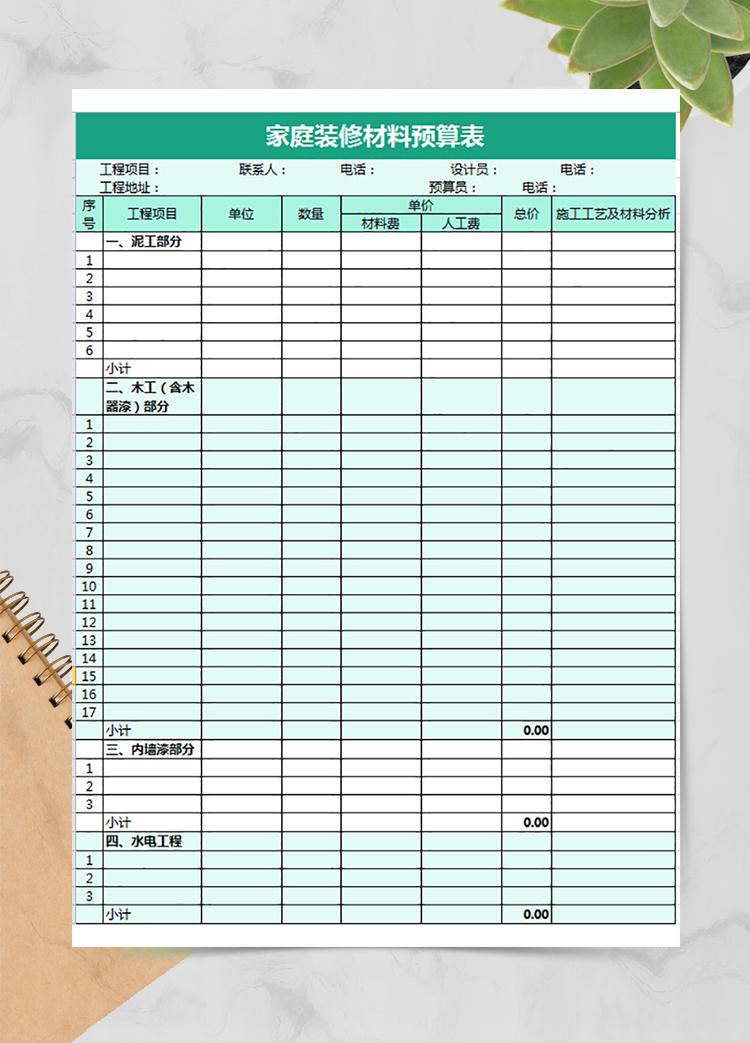 家庭装修材料预算表

工程项目： 联系人： 电话： 设计员： 电话：
工程地址： 预算员： 电话：

| 序号 | 工程项目 | 单位 | 数量 | 单价 材料费 | 单价 人工费 | 总价 | 施工工艺及材料分析 |
|---|---|---|---|---|---|---|---|
| | 一、泥工部分 | | | | | | |
| 1 | | | | | | | |
| 2 | | | | | | | |
| 3 | | | | | | | |
| 4 | | | | | | | |
| 5 | | | | | | | |
| 6 | | | | | | | |
| | 小计 | | | | | | |
| | 二、木工（含木器漆）部分 | | | | | | |
| 1 | | | | | | | |
| 2 | | | | | | | |
| 3 | | | | | | | |
| 4 | | | | | | | |
| 5 | | | | | | | |
| 6 | | | | | | | |
| 7 | | | | | | | |
| 8 | | | | | | | |
| 9 | | | | | | | |
| 10 | | | | | | | |
| 11 | | | | | | | |
| 12 | | | | | | | |
| 13 | | | | | | | |
| 14 | | | | | | | |
| 15 | | | | | | | |
| 16 | | | | | | | |
| 17 | | | | | | | |
| | 小计 | | | | | 0.00 | |
| | 三、内墙漆部分 | | | | | | |
| 1 | | | | | | | |
| 2 | | | | | | | |
| 3 | | | | | | | |
| | 小计 | | | | | 0.00 | |
| | 四、水电工程 | | | | | | |
| 1 | | | | | | | |
| 2 | | | | | | | |
| 3 | | | | | | | |
| | 小计 | | | | | 0.00 | |